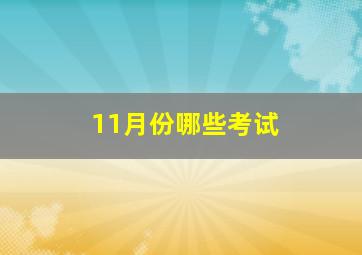 11月份哪些考试